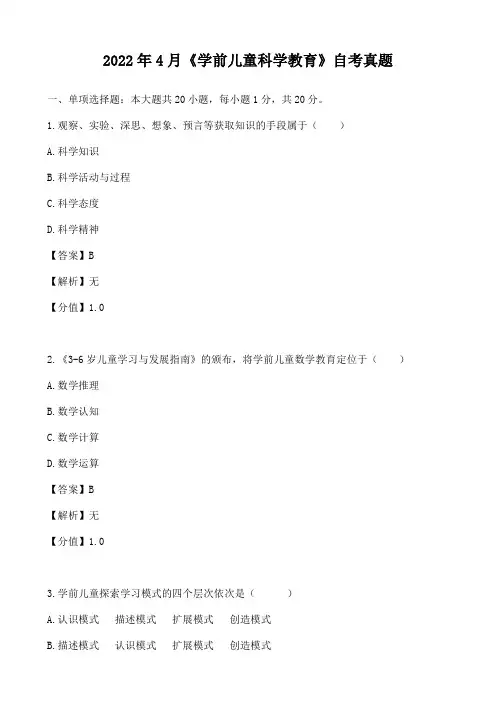 2022年4月《学前儿童科学教育》自考真题

一、单项选择题：本大题共20小题，每小题1分，共20分。

1.观察、实验、深思、想象、预言等获取知识的手段属于（　　）

A.科学知识

B.科学活动与过程

C.科学态度

D.科学精神

【答案】B

【解析】无

【分值】1.0

2.《3-6岁儿童学习与发展指南》的颁布，将学前儿童数学教育定位于（　　）

A.数学推理

B.数学认知

C.数学计算

D.数学运算

【答案】B

【解析】无

【分值】1.0

3.学前儿童探索学习模式的四个层次依次是（　　）

A.认识模式　描述模式　扩展模式　创造模式

B.描述模式　认识模式　扩展模式　创造模式